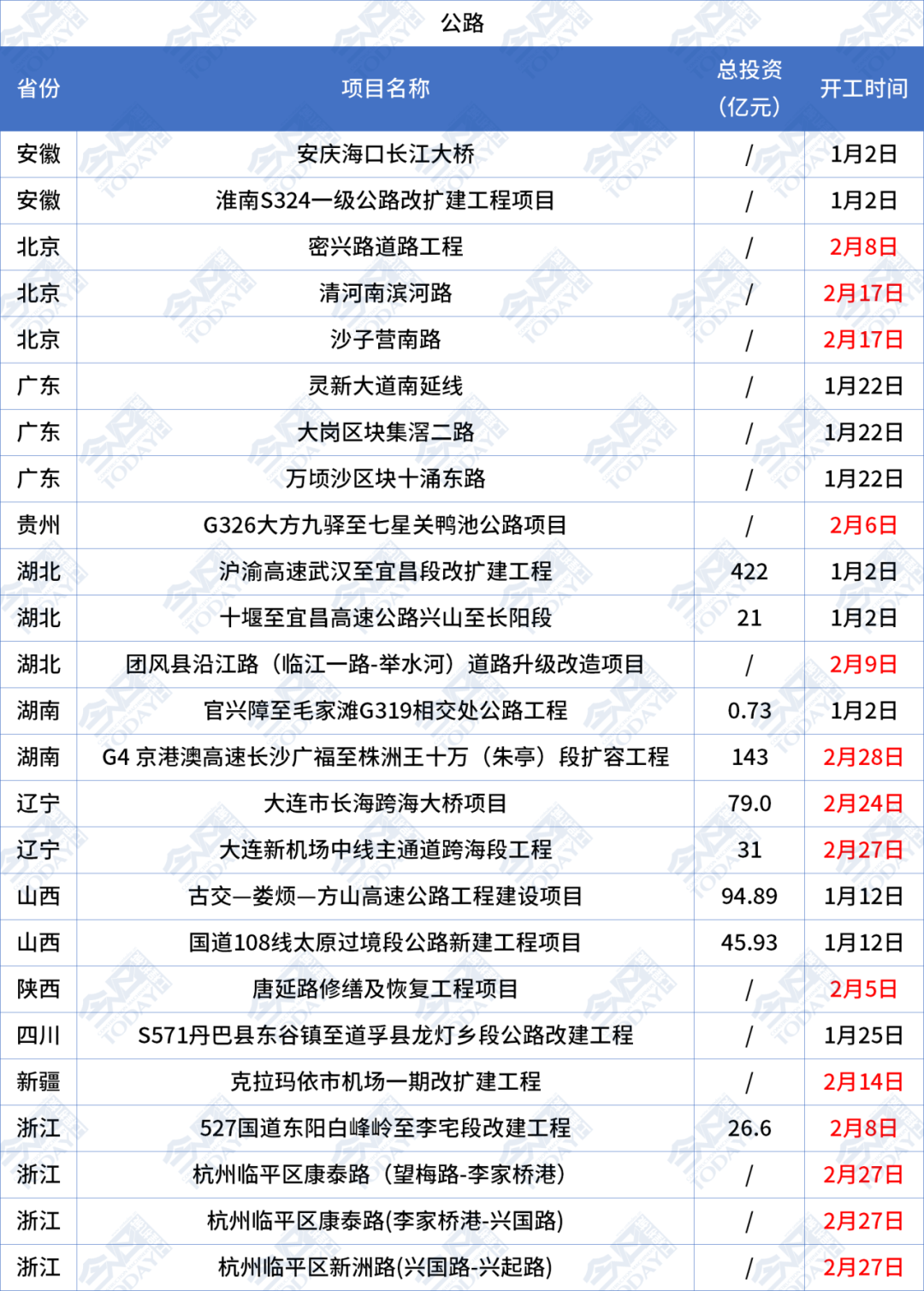 公路

| 省份 | 项目名称 | 总投资（亿元） | 开工时间 |
|---|---|---|---|
| 安徽 | 安庆海口长江大桥 | / | 1月2日 |
| 安徽 | 淮南S324一级公路改扩建工程项目 | / | 1月2日 |
| 北京 | 密兴路道路工程 | / | 2月8日 |
| 北京 | 清河南滨河路 | / | 2月17日 |
| 北京 | 沙子营南路 | / | 2月17日 |
| 广东 | 灵新大道南延线 | / | 1月22日 |
| 广东 | 大岗区块集滘二路 | / | 1月22日 |
| 广东 | 万顷沙区块十涌东路 | / | 1月22日 |
| 贵州 | G326大方九驿至七星关鸭池公路项目 | / | 2月6日 |
| 湖北 | 沪渝高速武汉至宜昌段改扩建工程 | 422 | 1月2日 |
| 湖北 | 十堰至宜昌高速公路兴山至长阳段 | 21 | 1月2日 |
| 湖北 | 团风县沿江路（临江一路-举水河）道路升级改造项目 | / | 2月9日 |
| 湖南 | 官兴障至毛家滩G319相交处公路工程 | 0.73 | 1月2日 |
| 湖南 | G4 京港澳高速长沙广福至株洲王十万（朱亭）段扩容工程 | 143 | 2月28日 |
| 辽宁 | 大连市长海跨海大桥项目 | 79.0 | 2月24日 |
| 辽宁 | 大连新机场中线主通道跨海段工程 | 31 | 2月27日 |
| 山西 | 古交—娄烦—方山高速公路工程建设项目 | 94.89 | 1月12日 |
| 山西 | 国道108线太原过境段公路新建工程项目 | 45.93 | 1月12日 |
| 陕西 | 唐延路修缮及恢复工程项目 | / | 2月5日 |
| 四川 | S571丹巴县东谷镇至道孚县龙灯乡段公路改建工程 | / | 1月25日 |
| 新疆 | 克拉玛依市机场一期改扩建工程 | / | 2月14日 |
| 浙江 | 527国道东阳白峰岭至李宅段改建工程 | 26.6 | 2月8日 |
| 浙江 | 杭州临平区康泰路（望梅路-李家桥港） | / | 2月27日 |
| 浙江 | 杭州临平区康泰路(李家桥港-兴国路) | / | 2月27日 |
| 浙江 | 杭州临平区新洲路(兴国路-兴起路) | / | 2月27日 |